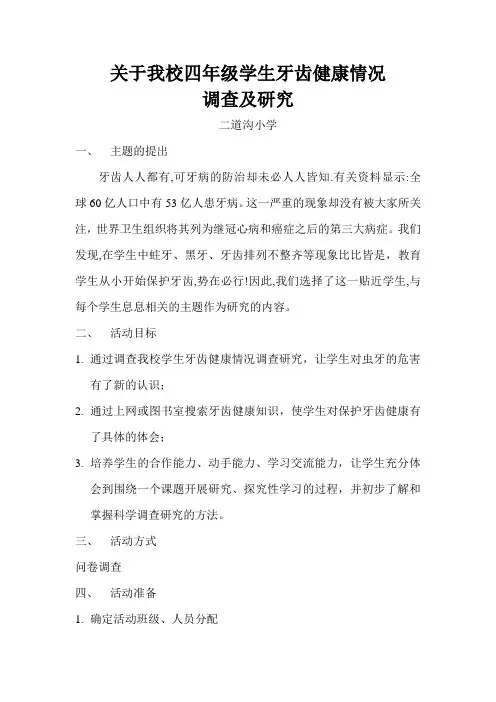 关于我校四年级学生牙齿健康情况
调查及研究

二道沟小学

一、 主题的提出

牙齿人人都有,可牙病的防治却未必人人皆知.有关资料显示:全球60亿人口中有53亿人患牙病。这一严重的现象却没有被大家所关注，世界卫生组织将其列为继冠心病和癌症之后的第三大病症。我们发现,在学生中蛀牙、黑牙、牙齿排列不整齐等现象比比皆是，教育学生从小开始保护牙齿,势在必行!因此,我们选择了这一贴近学生,与每个学生息息相关的主题作为研究的内容。

二、 活动目标

1. 通过调查我校学生牙齿健康情况调查研究，让学生对虫牙的危害有了新的认识；

2. 通过上网或图书室搜索牙齿健康知识，使学生对保护牙齿健康有了具体的体会；

3. 培养学生的合作能力、动手能力、学习交流能力，让学生充分体会到围绕一个课题开展研究、探究性学习的过程，并初步了解和掌握科学调查研究的方法。

三、 活动方式

问卷调查

四、 活动准备

1. 确定活动班级、人员分配